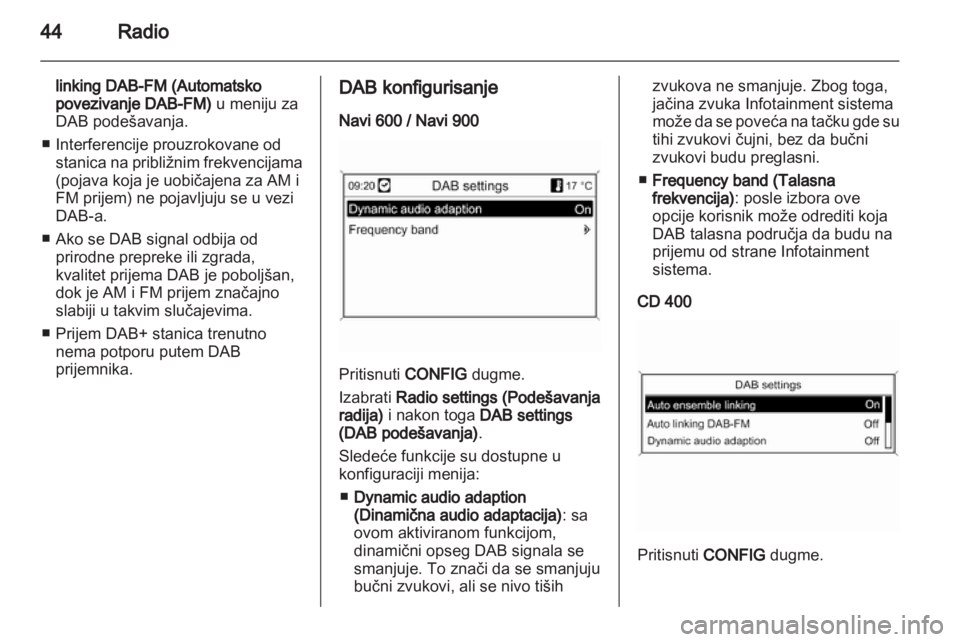 44 Radio

linking DAB-FM (Automatsko povezivanje DAB-FM) u meniju za DAB podešavanja.

■ Interferencije prouzrokovane od stanica na približnim frekvencijama (pojava koja je uobičajena za AM i FM prijem) ne pojavljuju se u vezi DAB-a.

■ Ako se DAB signal odbija od prirodne prepreke ili zgrada, kvalitet prijema DAB je poboljšan, dok je AM i FM prijem značajno slabiji u takvim slučajevima.

■ Prijem DAB+ stanica trenutno nema potporu putem DAB prijemnika.

DAB konfigurisanje

Navi 600 / Navi 900

09:20 DAB settings 17 °C
Dynamic audio adaption On
Frequency band

Pritisnuti CONFIG dugme.

Izabrati Radio settings (Podešavanja radija) i nakon toga DAB settings (DAB podešavanja).

Sledeće funkcije su dostupne u konfiguraciji menija:

■ Dynamic audio adaption (Dinamična audio adaptacija): sa ovom aktiviranom funkcijom, dinamični opseg DAB signala se smanjuje. To znači da se smanjuju bučni zvukovi, ali se nivo tiših zvukova ne smanjuje. Zbog toga, jačina zvuka Infotainment sistema može da se poveća na tačku gde su tihi zvukovi čujni, bez da bučni zvukovi budu preglasni.

■ Frequency band (Talasna frekvencija): posle izbora ove opcije korisnik može odrediti koja DAB talasna područja da budu na prijemu od strane Infotainment sistema.

CD 400

DAB settings
Auto ensemble linking On
Auto linking DAB-FM Off
Dynamic audio adaption Off

Pritisnuti CONFIG dugme.

carmanualsonline.info